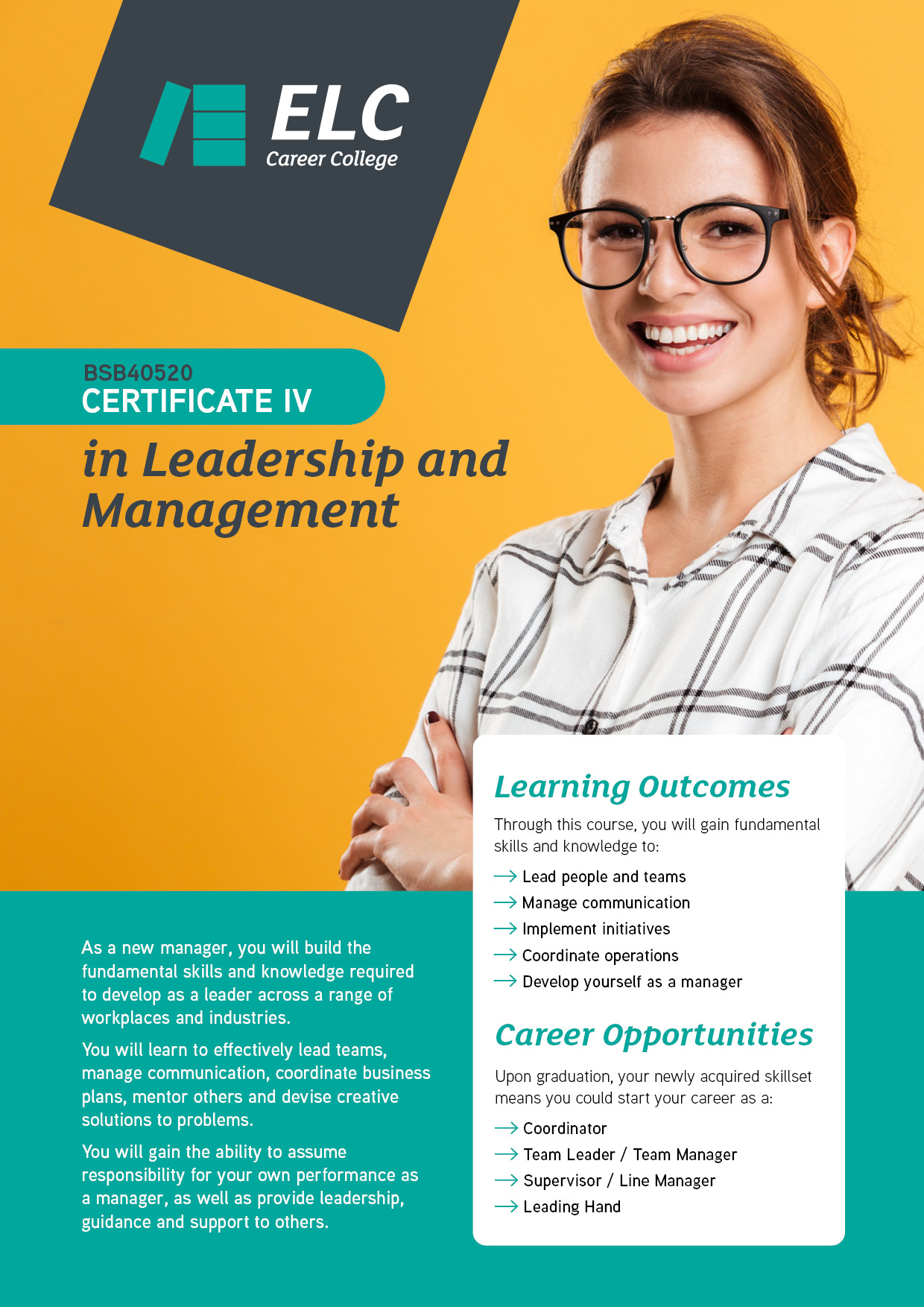 ELC
Career College

BSB40520
CERTIFICATE IV
in Leadership and Management

As a new manager, you will build the fundamental skills and knowledge required to develop as a leader across a range of workplaces and industries.

You will learn to effectively lead teams, manage communication, coordinate business plans, mentor others and devise creative solutions to problems.

You will gain the ability to assume responsibility for your own performance as a manager, as well as provide leadership, guidance and support to others.

Learning Outcomes

Through this course, you will gain fundamental skills and knowledge to:

→ Lead people and teams
→ Manage communication
→ Implement initiatives
→ Coordinate operations
→ Develop yourself as a manager

Career Opportunities

Upon graduation, your newly acquired skillset means you could start your career as a:

→ Coordinator
→ Team Leader / Team Manager
→ Supervisor / Line Manager
→ Leading Hand